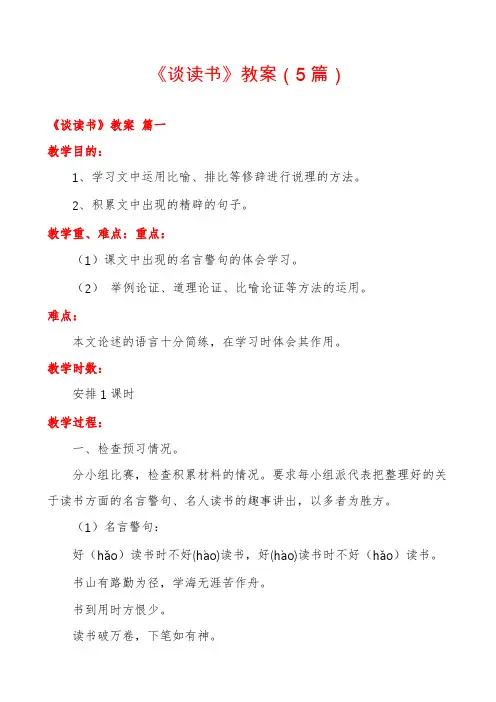 《谈读书》教案（5篇）

《谈读书》教案 篇一

教学目的：

1、学习文中运用比喻、排比等修辞进行说理的方法。

2、积累文中出现的精辟的句子。

教学重、难点：重点：

（1）课文中出现的名言警句的体会学习。

（2） 举例论证、道理论证、比喻论证等方法的运用。

难点：

本文论述的语言十分简练，在学习时体会其作用。

教学时数：

安排1课时

教学过程：

一、检查预习情况。

分小组比赛，检查积累材料的情况。要求每小组派代表把整理好的关于读书方面的名言警句、名人读书的趣事讲出，以多者为胜方。

（1）名言警句：

好（hǎo）读书时不好(hào)读书，好(hào)读书时不好（hǎo）读书。

书山有路勤为径，学海无涯苦作舟。

书到用时方恨少。

读书破万卷，下笔如有神。